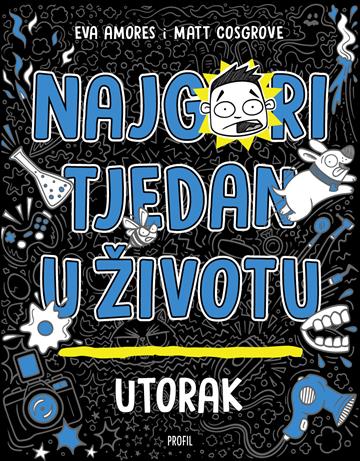 EVA AMORES i MATT COSGROVE

NAJGORI TJEDAN U ŽIVOTU

UTORAK

PROFIL